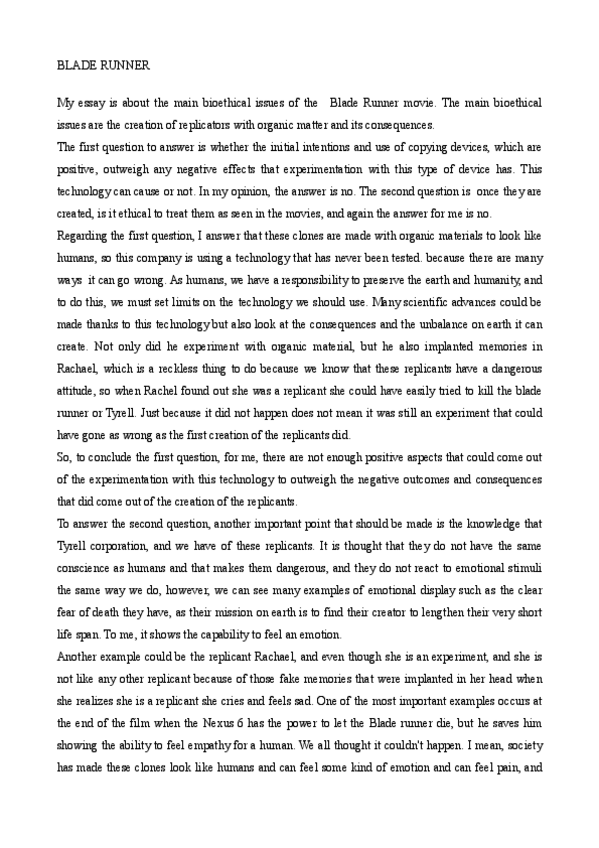 BLADE RUNNER

My essay is about the main bioethical issues of the Blade Runner movie. The main bioethical issues are the creation of replicators with organic matter and its consequences.

The first question to answer is whether the initial intentions and use of copying devices, which are positive, outweigh any negative effects that experimentation with this type of device has. This technology can cause or not. In my opinion, the answer is no. The second question is once they are created, is it ethical to treat them as seen in the movies, and again the answer for me is no.

Regarding the first question, I answer that these clones are made with organic materials to look like humans, so this company is using a technology that has never been tested. because there are many ways it can go wrong. As humans, we have a responsibility to preserve the earth and humanity, and to do this, we must set limits on the technology we should use. Many scientific advances could be made thanks to this technology but also look at the consequences and the unbalance on earth it can create. Not only did he experiment with organic material, but he also implanted memories in Rachael, which is a reckless thing to do because we know that these replicants have a dangerous attitude, so when Rachel found out she was a replicant she could have easily tried to kill the blade runner or Tyrell. Just because it did not happen does not mean it was still an experiment that could have gone as wrong as the first creation of the replicants did.

So, to conclude the first question, for me, there are not enough positive aspects that could come out of the experimentation with this technology to outweigh the negative outcomes and consequences that did come out of the creation of the replicants.

To answer the second question, another important point that should be made is the knowledge that Tyrell corporation, and we have of these replicants. It is thought that they do not have the same conscience as humans and that makes them dangerous, and they do not react to emotional stimuli the same way we do, however, we can see many examples of emotional display such as the clear fear of death they have, as their mission on earth is to find their creator to lengthen their very short life span. To me, it shows the capability to feel an emotion.

Another example could be the replicant Rachael, and even though she is an experiment, and she is not like any other replicant because of those fake memories that were implanted in her head when she realizes she is a replicant she cries and feels sad. One of the most important examples occurs at the end of the film when the Nexus 6 has the power to let the Blade runner die, but he saves him showing the ability to feel empathy for a human. We all thought it couldn't happen. I mean, society has made these clones look like humans and can feel some kind of emotion and can feel pain, and